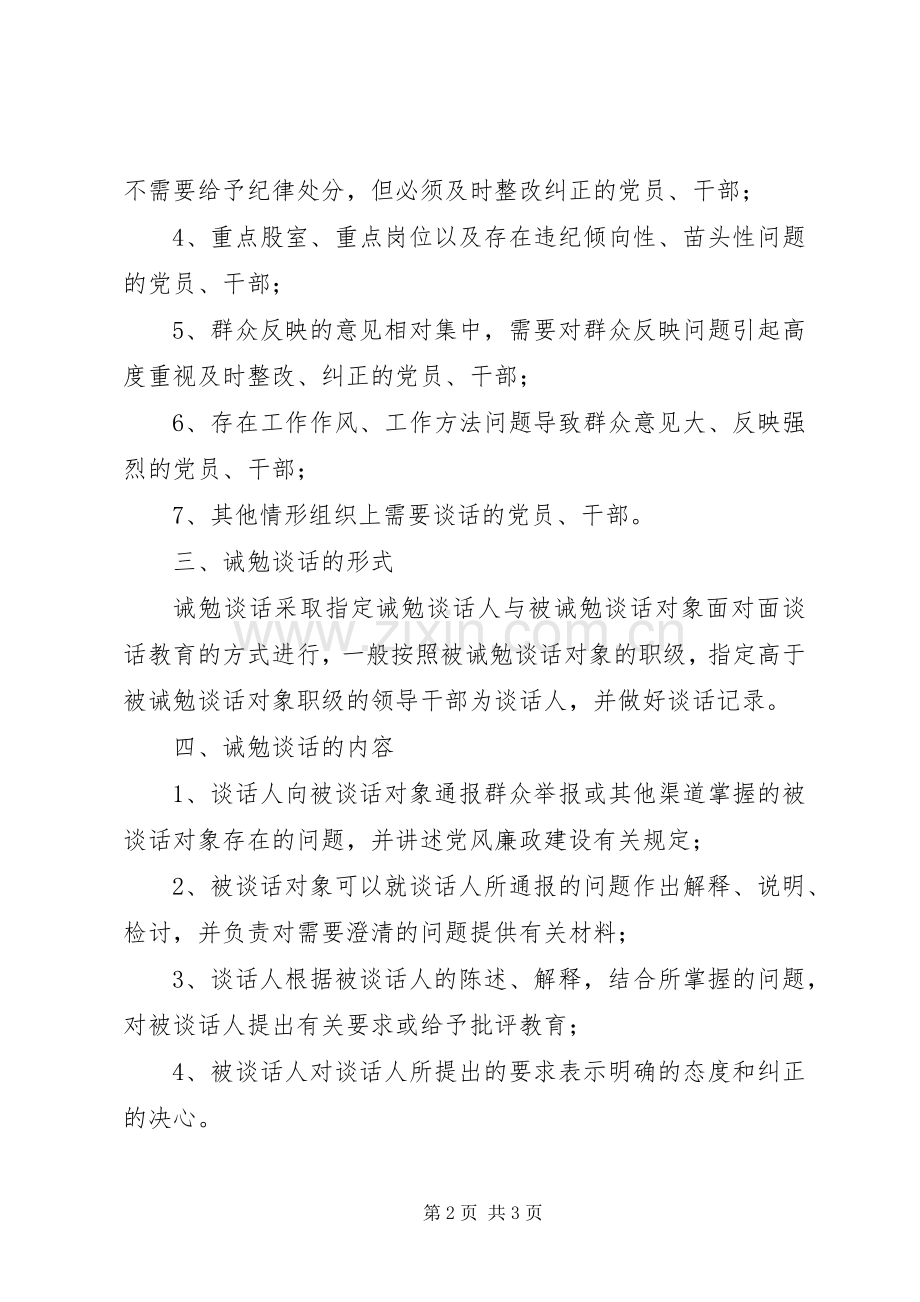 不需要给予纪律处分，但必须及时整改纠正的党员、干部；

4、重点股室、重点岗位以及存在违纪倾向性、苗头性问题的党员、干部；

5、群众反映的意见相对集中，需要对群众反映问题引起高度重视及时整改、纠正的党员、干部；

6、存在工作作风、工作方法问题导致群众意见大、反映强烈的党员、干部；

7、其他情形组织上需要谈话的党员、干部。

三、诫勉谈话的形式

诫勉谈话采取指定诫勉谈话人与被诫勉谈话对象面对面谈话教育的方式进行，一般按照被诫勉谈话对象的职级，指定高于被诫勉谈话对象职级的领导干部为谈话人，并做好谈话记录。

四、诫勉谈话的内容

1、谈话人向被谈话对象通报群众举报或其他渠道掌握的被谈话对象存在的问题，并讲述党风廉政建设有关规定；

2、被谈话对象可以就谈话人所通报的问题作出解释、说明、检讨，并负责对需要澄清的问题提供有关材料；

3、谈话人根据被谈话人的陈述、解释，结合所掌握的问题，对被谈话人提出有关要求或给予批评教育；

4、被谈话人对谈话人所提出的要求表示明确的态度和纠正的决心。

第2页 共3页

www.zixin.com.cn